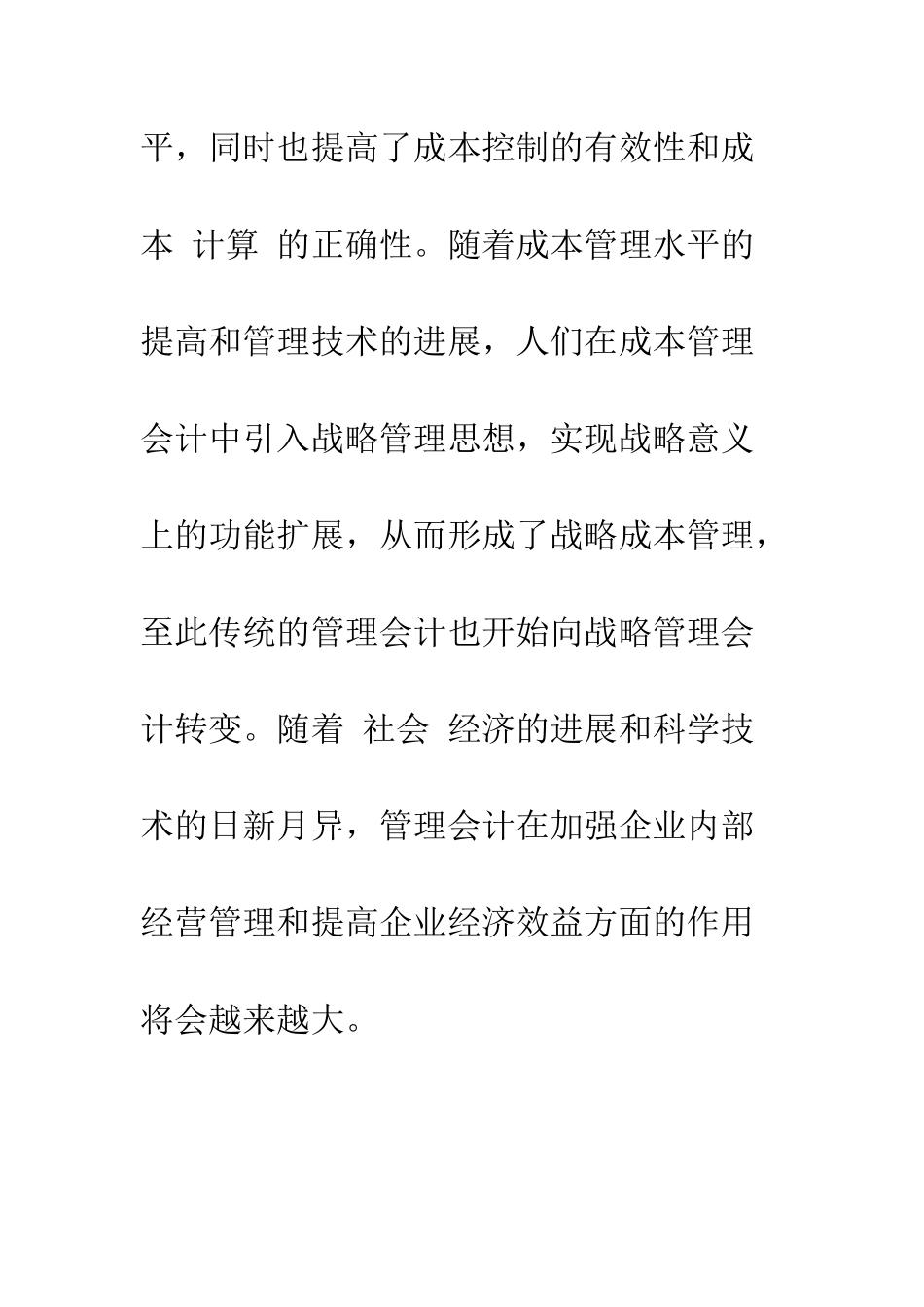 平，同时也提高了成本控制的有效性和成本 计算 的正确性。随着成本管理水平的提高和管理技术的进展，人们在成本管理会计中引入战略管理思想，实现战略意义上的功能扩展，从而形成了战略成本管理，至此传统的管理会计也开始向战略管理会计转变。随着 社会 经济的进展和科学技术的日新月异，管理会计在加强企业内部经营管理和提高企业经济效益方面的作用将会越来越大。